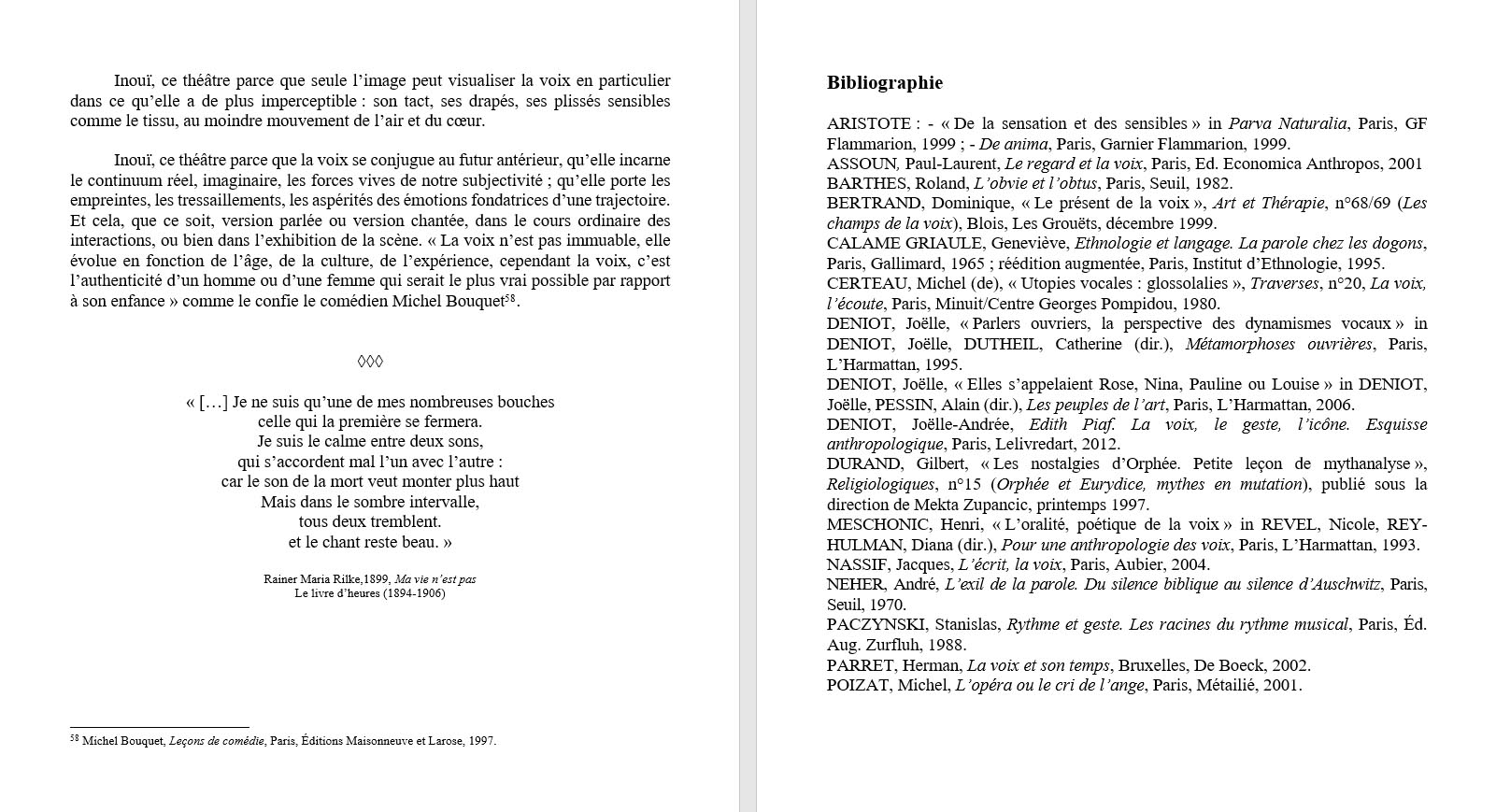 Inouï, ce théâtre parce que seule l'image peut visualiser la voix en particulier dans ce qu'elle a de plus imperceptible : son tact, ses drapés, ses plissés sensibles comme le tissu, au moindre mouvement de l'air et du cœur.

Inouï, ce théâtre parce que la voix se conjugue au futur antérieur, qu'elle incarne le continuum réel, imaginaire, les forces vives de notre subjectivité ; qu'elle porte les empreintes, les tressaillements, les aspérités des émotions fondatrices d'une trajectoire. Et cela, que ce soit, version parlée ou version chantée, dans le cours ordinaire des interactions, ou bien dans l'exhibition de la scène. « La voix n'est pas immuable, elle évolue en fonction de l'âge, de la culture, de l'expérience, cependant la voix, c'est l'authenticité d'un homme ou d'une femme qui serait le plus vrai possible par rapport à son enfance » comme le confie le comédien Michel Bouquet$^{58}$.

◊◊◊

« […] Je ne suis qu'une de mes nombreuses bouches
celle qui la première se fermera.
Je suis le calme entre deux sons,
qui s'accordent mal l'un avec l'autre :
car le son de la mort veut monter plus haut
Mais dans le sombre intervalle,
tous deux tremblent.
et le chant reste beau. »

Rainer Maria Rilke,1899, Ma vie n'est pas
Le livre d'heures (1894-1906)

$^{58}$ Michel Bouquet, Leçons de comédie, Paris, Éditions Maisonneuve et Larose, 1997.

Bibliographie

ARISTOTE : - « De la sensation et des sensibles » in Parva Naturalia, Paris, GF Flammarion, 1999 ; - De anima, Paris, Garnier Flammarion, 1999.
ASSOUN, Paul-Laurent, Le regard et la voix, Paris, Ed. Economica Anthropos, 2001
BARTHES, Roland, L'obvie et l'obtus, Paris, Seuil, 1982.
BERTRAND, Dominique, « Le présent de la voix », Art et Thérapie, n°68/69 (Les champs de la voix), Blois, Les Grouëts, décembre 1999.
CALAME GRIAULE, Geneviève, Ethnologie et langage. La parole chez les dogons, Paris, Gallimard, 1965 ; réédition augmentée, Paris, Institut d'Ethnologie, 1995.
CERTEAU, Michel (de), « Utopies vocales : glossolalies », Traverses, n°20, La voix, l'écoute, Paris, Minuit/Centre Georges Pompidou, 1980.
DENIOT, Joëlle, « Parlers ouvriers, la perspective des dynamismes vocaux » in DENIOT, Joëlle, DUTHEIL, Catherine (dir.), Métamorphoses ouvrières, Paris, L'Harmattan, 1995.
DENIOT, Joëlle, « Elles s'appelaient Rose, Nina, Pauline ou Louise » in DENIOT, Joëlle, PESSIN, Alain (dir.), Les peuples de l'art, Paris, L'Harmattan, 2006.
DENIOT, Joëlle-Andrée, Edith Piaf. La voix, le geste, l'icône. Esquisse anthropologique, Paris, Lelivredart, 2012.
DURAND, Gilbert, « Les nostalgies d'Orphée. Petite leçon de mythanalyse », Religiologiques, n°15 (Orphée et Eurydice, mythes en mutation), publié sous la direction de Mekta Zupancic, printemps 1997.
MESCHONIC, Henri, « L'oralité, poétique de la voix » in REVEL, Nicole, REY-HULMAN, Diana (dir.), Pour une anthropologie des voix, Paris, L'Harmattan, 1993.
NASSIF, Jacques, L'écrit, la voix, Paris, Aubier, 2004.
NEHER, André, L'exil de la parole. Du silence biblique au silence d'Auschwitz, Paris, Seuil, 1970.
PACZYNSKI, Stanislas, Rythme et geste. Les racines du rythme musical, Paris, Éd. Aug. Zurfluh, 1988.
PARRET, Herman, La voix et son temps, Bruxelles, De Boeck, 2002.
POIZAT, Michel, L'opéra ou le cri de l'ange, Paris, Métailié, 2001.